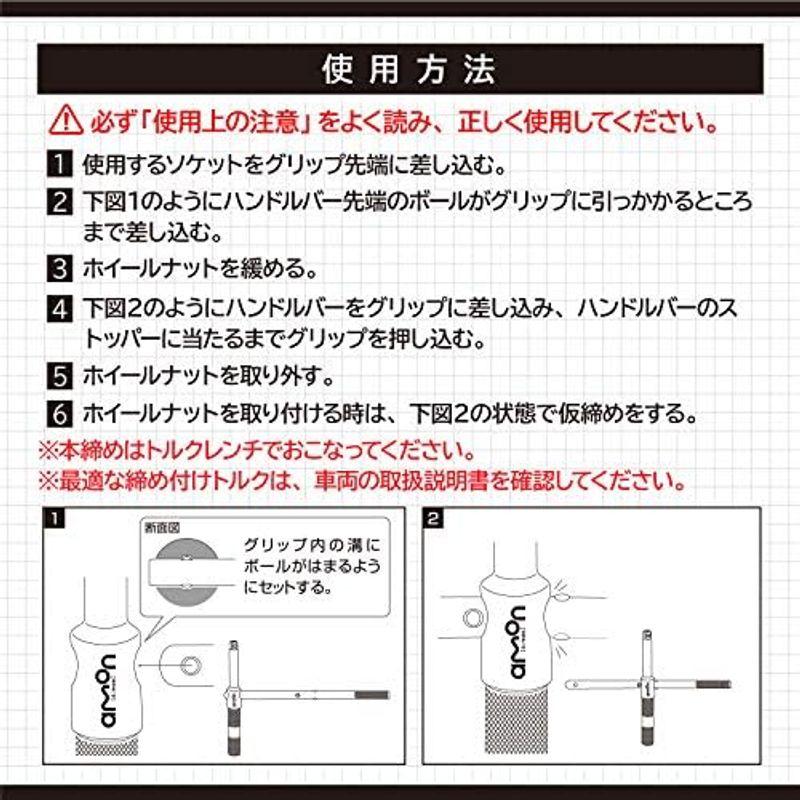 使用方法

必ず「使用上の注意」をよく読み、正しく使用してください。

1 使用するソケットをグリップ先端に差し込む。

2 下図1のようにハンドルバー先端のボールがグリップに引っかかるところまで差し込む。

3 ホイールナットを緩める。

4 下図2のようにハンドルバーをグリップに差し込み、ハンドルバーのストッパーに当たるまでグリップを押し込む。

5 ホイールナットを取り外す。

6 ホイールナットを取り付ける時は、下図2の状態で仮締めをする。

※本締めはトルクレンチでおこなってください。
※最適な締め付けトルクは、車両の取扱説明書を確認してください。

1

断面図

グリップ内の溝にボールがはまるようにセットする。

amon

2

amon